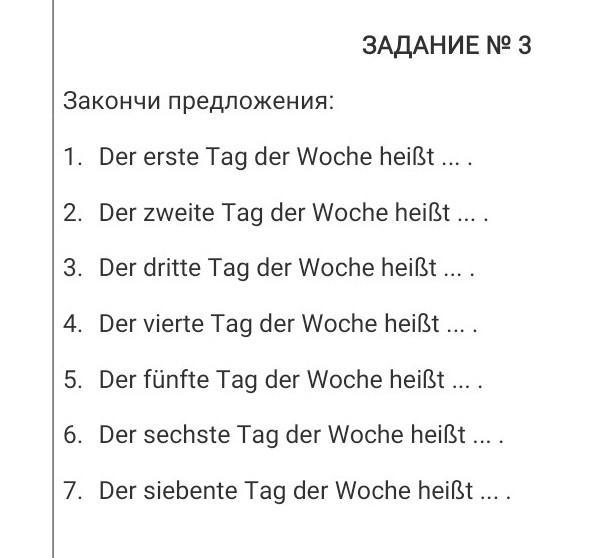 ЗАДАНИЕ № 3

Закончи предложения:

1. Der erste Tag der Woche heißt ... .

2. Der zweite Tag der Woche heißt ... .

3. Der dritte Tag der Woche heißt ... .

4. Der vierte Tag der Woche heißt ... .

5. Der fünfte Tag der Woche heißt ... .

6. Der sechste Tag der Woche heißt ... .

7. Der siebente Tag der Woche heißt ... .